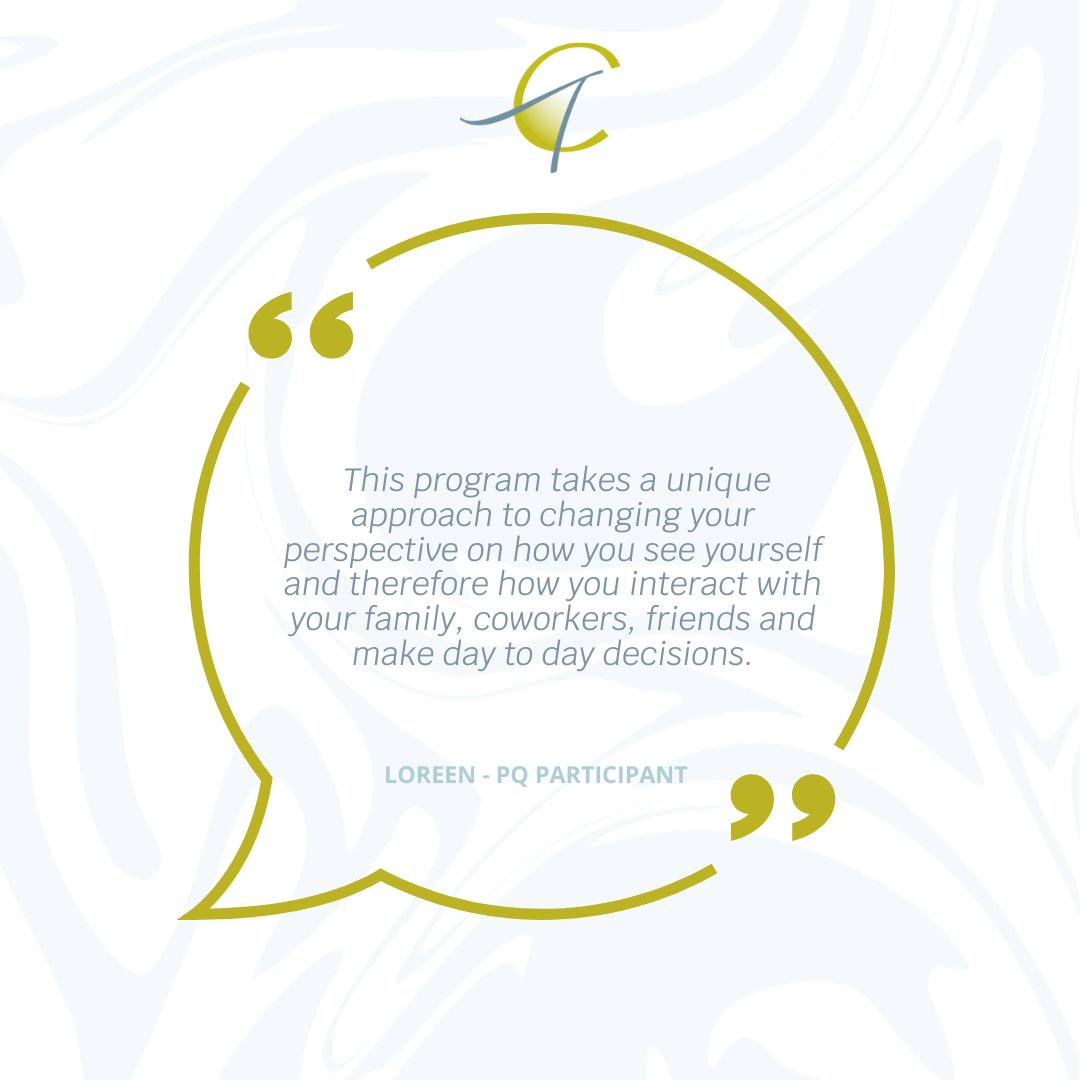 “

This program takes a unique approach to changing your perspective on how you see yourself and therefore how you interact with your family, coworkers, friends and make day to day decisions.

LOREEN - PQ PARTICIPANT

”